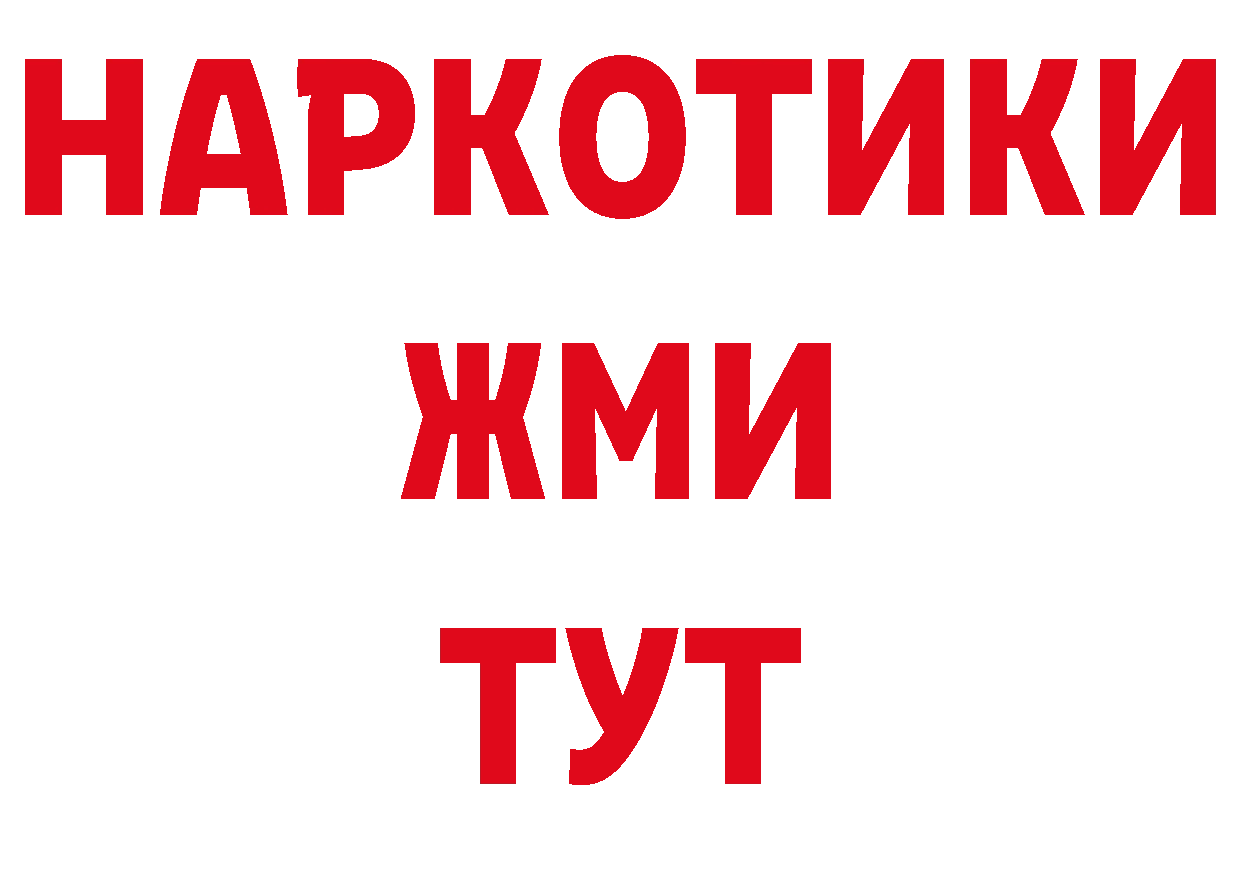 НАРКОТИКИ
ЖМИ
ТУТ